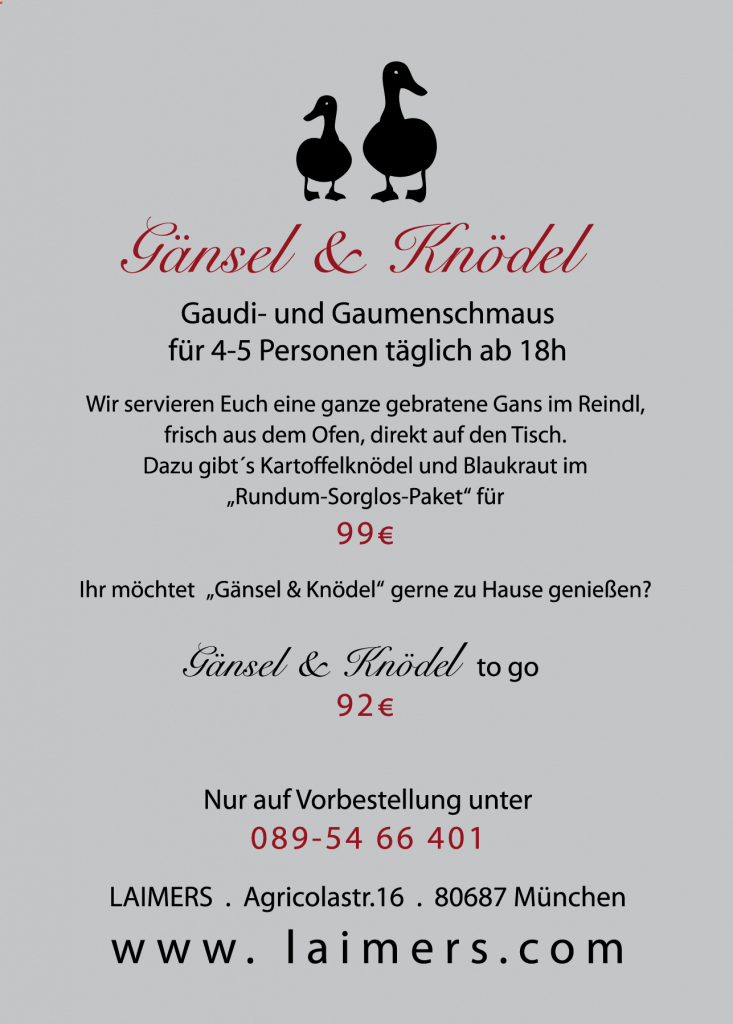 Gänsel & Knödel

Gaudi- und Gaumenschmaus
für 4-5 Personen täglich ab 18h

Wir servieren Euch eine ganze gebratene Gans im Reindl, frisch aus dem Ofen, direkt auf den Tisch. Dazu gibt´s Kartoffelknödel und Blaukraut im „Rundum-Sorglos-Paket“ für

99€

Ihr möchtet „Gänsel & Knödel“ gerne zu Hause genießen?

Gänsel & Knödel to go
92€

Nur auf Vorbestellung unter
089-54 66 401

LAIMERS . Agricolastr.16 . 80687 München

www. laimers.com